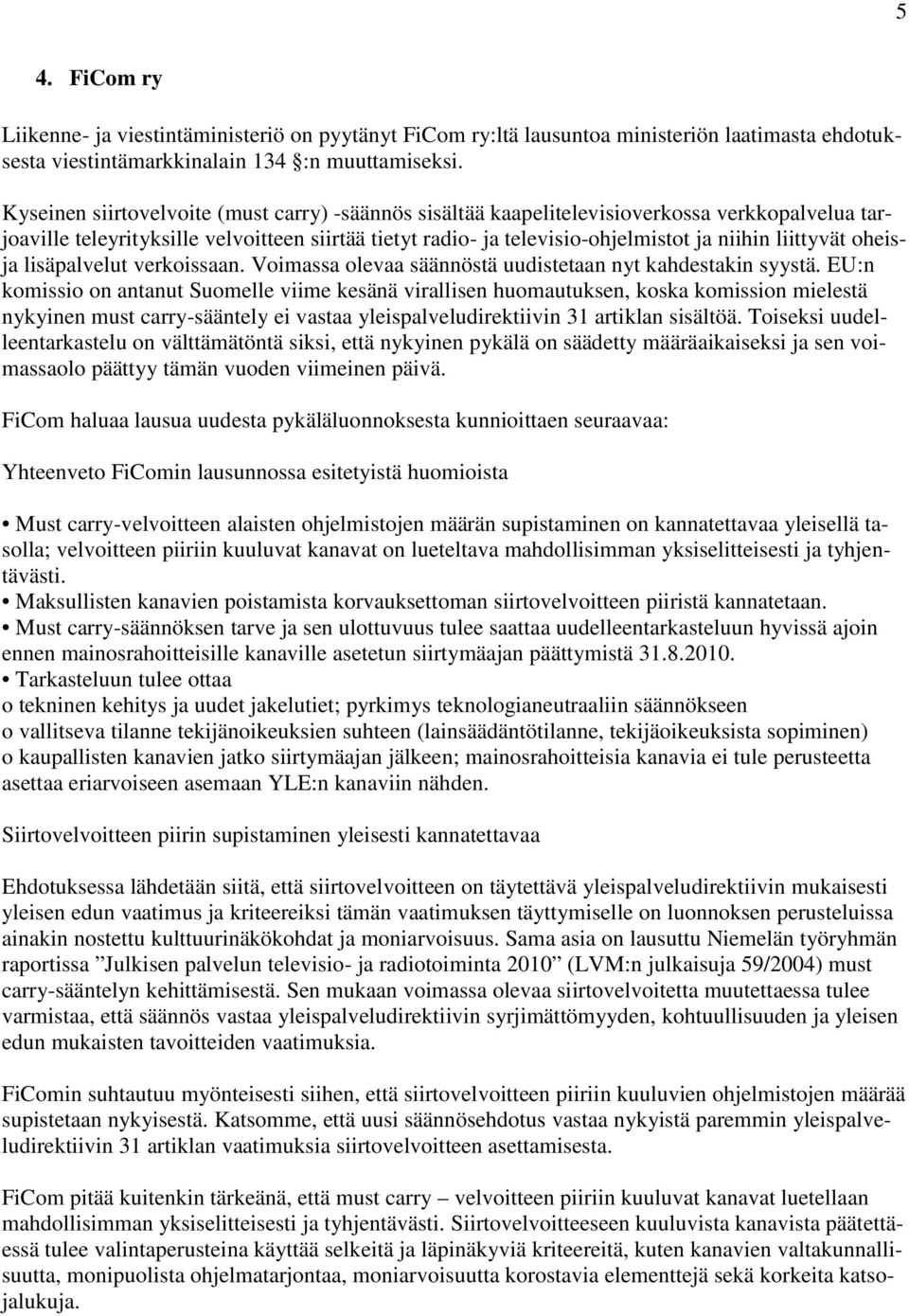 5

4. FiCom ry

Liikenne- ja viestintäministeriö on pyytänyt FiCom ry:ltä lausuntoa ministeriön laatimasta ehdotuksesta viestintämarkkinalain 134 §:n muuttamiseksi.

Kyseinen siirtovelvoite (must carry) -säännös sisältää kaapelitelevisioverkossa verkkopalvelua tarjoaville teleyrityksille velvoitteen siirtää tietyt radio- ja televisio-ohjelmistot ja niihin liittyvät oheis- ja lisäpalvelut verkoissaan. Voimassa olevaa säännöstä uudistetaan nyt kahdestakin syystä. EU:n komissio on antanut Suomelle viime kesänä virallisen huomautuksen, koska komission mielestä nykyinen must carry-sääntely ei vastaa yleispalveludirektiivin 31 artiklan sisältöä. Toiseksi uudelleentarkastelu on välttämätöntä siksi, että nykyinen pykälä on säädetty määräaikaiseksi ja sen voimassaolo päättyy tämän vuoden viimeinen päivä.

FiCom haluaa lausua uudesta pykäläluonnoksesta kunnioittaen seuraavaa:

Yhteenveto FiComin lausunnossa esitetyistä huomioista

• Must carry-velvoitteen alaisten ohjelmistojen määrän supistaminen on kannatettavaa yleisellä tasolla; velvoitteen piiriin kuuluvat kanavat on lueteltava mahdollisimman yksiselitteisesti ja tyhjentävästi.
• Maksullisten kanavien poistamista korvauksettoman siirtovelvoitteen piiristä kannatetaan.
• Must carry-säännöksen tarve ja sen ulottuvuus tulee saattaa uudelleentarkasteluun hyvissä ajoin ennen mainosrahoitteisille kanaville asetetun siirtymäajan päättymistä 31.8.2010.
• Tarkasteluun tulee ottaa
o tekninen kehitys ja uudet jakelutiet; pyrkimys teknologianeutraaliin säännökseen
o vallitseva tilanne tekijänoikeuksien suhteen (lainsäädäntötilanne, tekijäoikeuksista sopiminen)
o kaupallisten kanavien jatko siirtymäajan jälkeen; mainosrahoitteisia kanavia ei tule perusteetta asettaa eriarvoiseen asemaan YLE:n kanaviin nähden.

Siirtovelvoitteen piirin supistaminen yleisesti kannatettavaa

Ehdotuksessa lähdetään siitä, että siirtovelvoitteen on täytettävä yleispalveludirektiivin mukaisesti yleisen edun vaatimus ja kriteereiksi tämän vaatimuksen täyttymiselle on luonnoksen perusteluissa ainakin nostettu kulttuurinäkökohdat ja moniarvoisuus. Sama asia on lausuttu Niemelän työryhmän raportissa ”Julkisen palvelun televisio- ja radiotoiminta 2010” (LVM:n julkaisuja 59/2004) must carry-sääntelyn kehittämisestä. Sen mukaan voimassa olevaa siirtovelvoitetta muutettaessa tulee varmistaa, että säännös vastaa yleispalveludirektiivin syrjimättömyyden, kohtuullisuuden ja yleisen edun mukaisten tavoitteiden vaatimuksia.

FiComin suhtautuu myönteisesti siihen, että siirtovelvoitteen piiriin kuuluvien ohjelmistojen määrää supistetaan nykyisestä. Katsomme, että uusi säännösehdotus vastaa nykyistä paremmin yleispalveludirektiivin 31 artiklan vaatimuksia siirtovelvoitteen asettamisesta.

FiCom pitää kuitenkin tärkeänä, että must carry – velvoitteen piiriin kuuluvat kanavat luetellaan mahdollisimman yksiselitteisesti ja tyhjentävästi. Siirtovelvoitteeseen kuuluvista kanavista päätettäessä tulee valintaperusteina käyttää selkeitä ja läpinäkyviä kriteereitä, kuten kanavien valtakunnallisuutta, monipuolista ohjelmatarjontaa, moniarvoisuutta korostavia elementtejä sekä korkeita katsojalukuja.